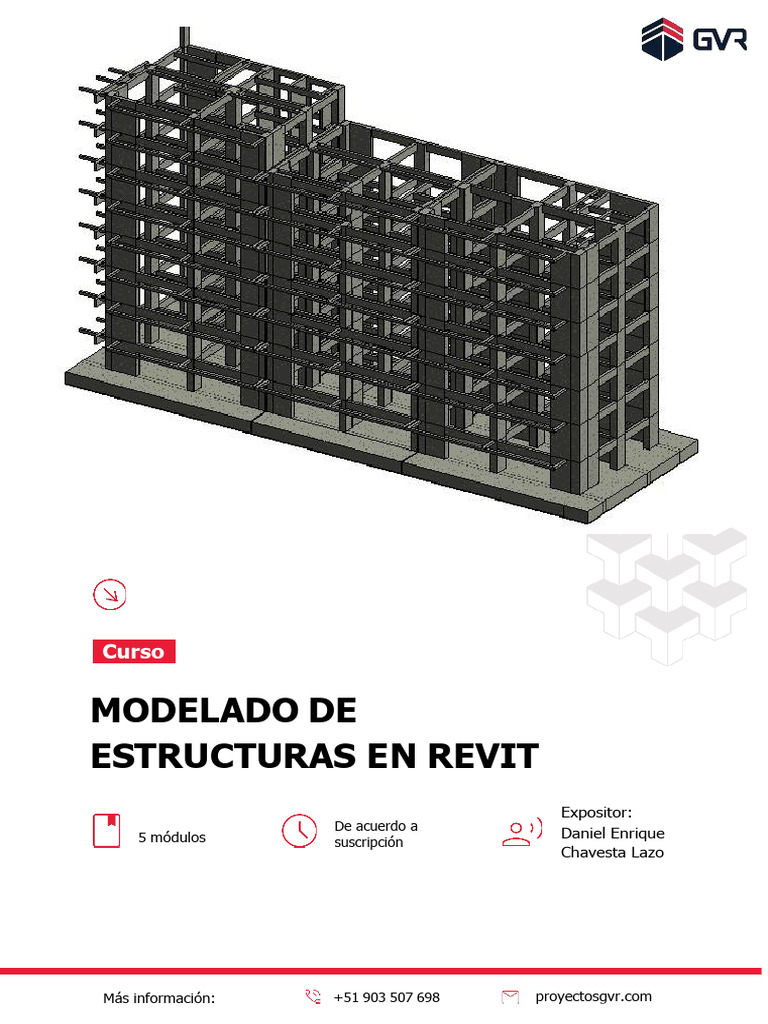 GVR

Curso

MODELADO DE ESTRUCTURAS EN REVIT

5 módulos

De acuerdo a suscripción

Expositor:
Daniel Enrique Chavesta Lazo

Más información: +51 903 507 698 proyectosgvr.com